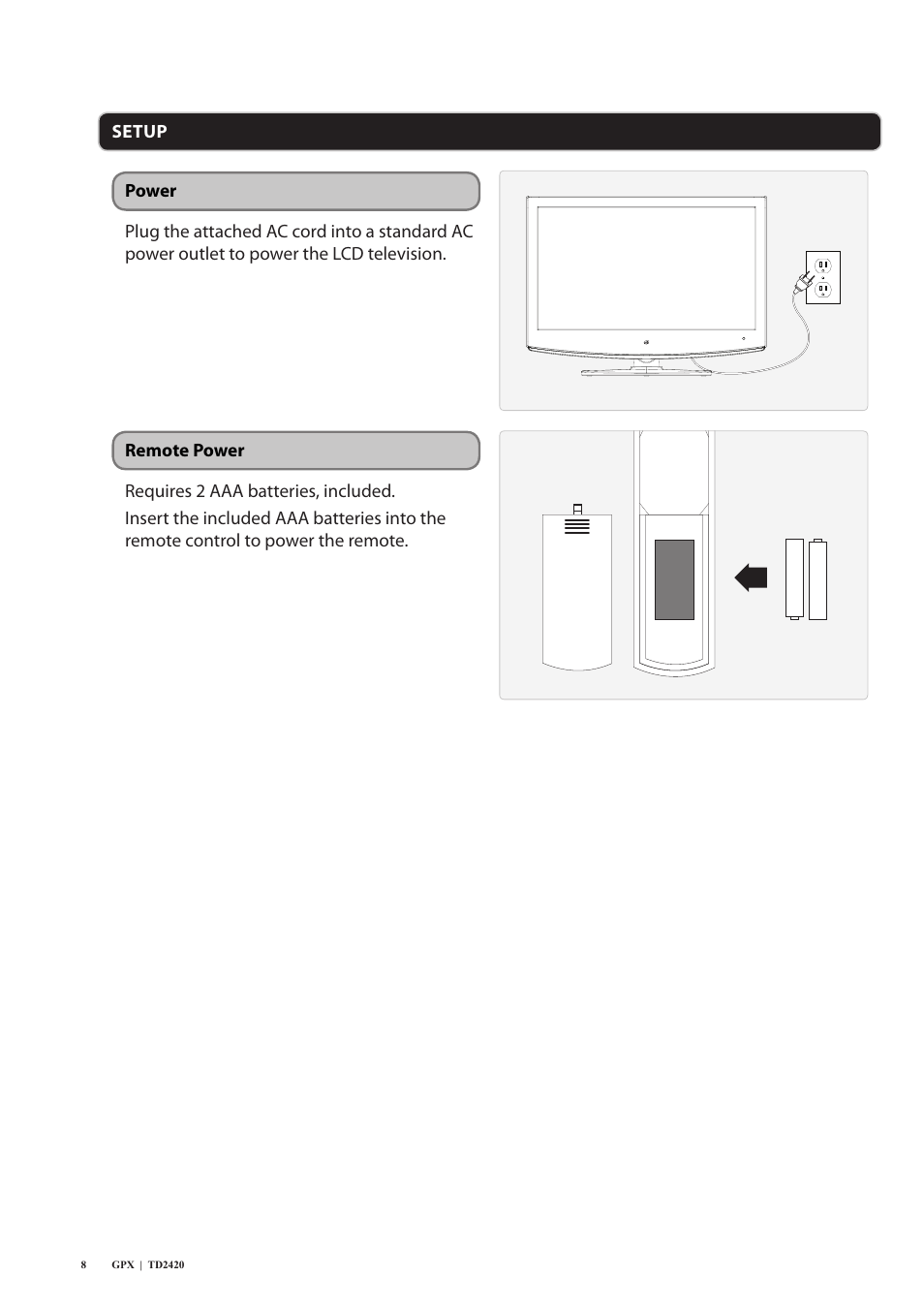 SETUP

Power

Plug the attached AC cord into a standard AC power outlet to power the LCD television.

Remote Power

Requires 2 AAA batteries, included.

Insert the included AAA batteries into the remote control to power the remote.

8 GPX | TD2420